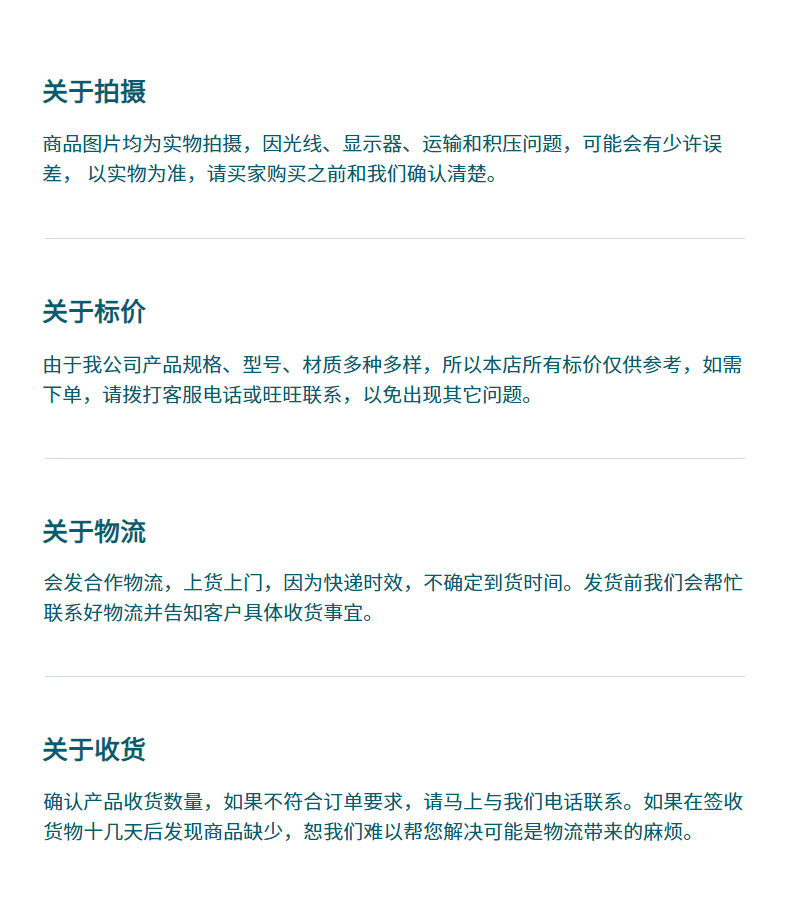 关于拍摄

商品图片均为实物拍摄，因光线、显示器、运输和积压问题，可能会有少许误差，以实物为准，请买家购买之前和我们确认清楚。

关于标价

由于我公司产品规格、型号、材质多种多样，所以本店所有标价仅供参考，如需下单，请拨打客服电话或旺旺联系，以免出现其它问题。

关于物流

会发合作物流，上货上门，因为快递时效，不确定到货时间。发货前我们会帮忙联系好物流并告知客户具体收货事宜。

关于收货

确认产品收货数量，如果不符合订单要求，请马上与我们电话联系。如果在签收货物十几天后发现商品缺少，恕我们难以帮您解决可能是物流带来的麻烦。